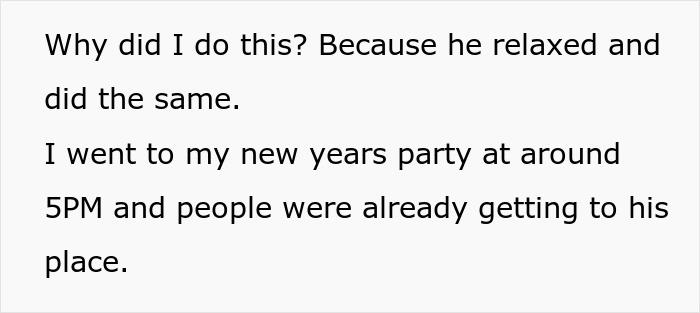 Why did I do this? Because he relaxed and did the same.
I went to my new years party at around 5PM and people were already getting to his place.